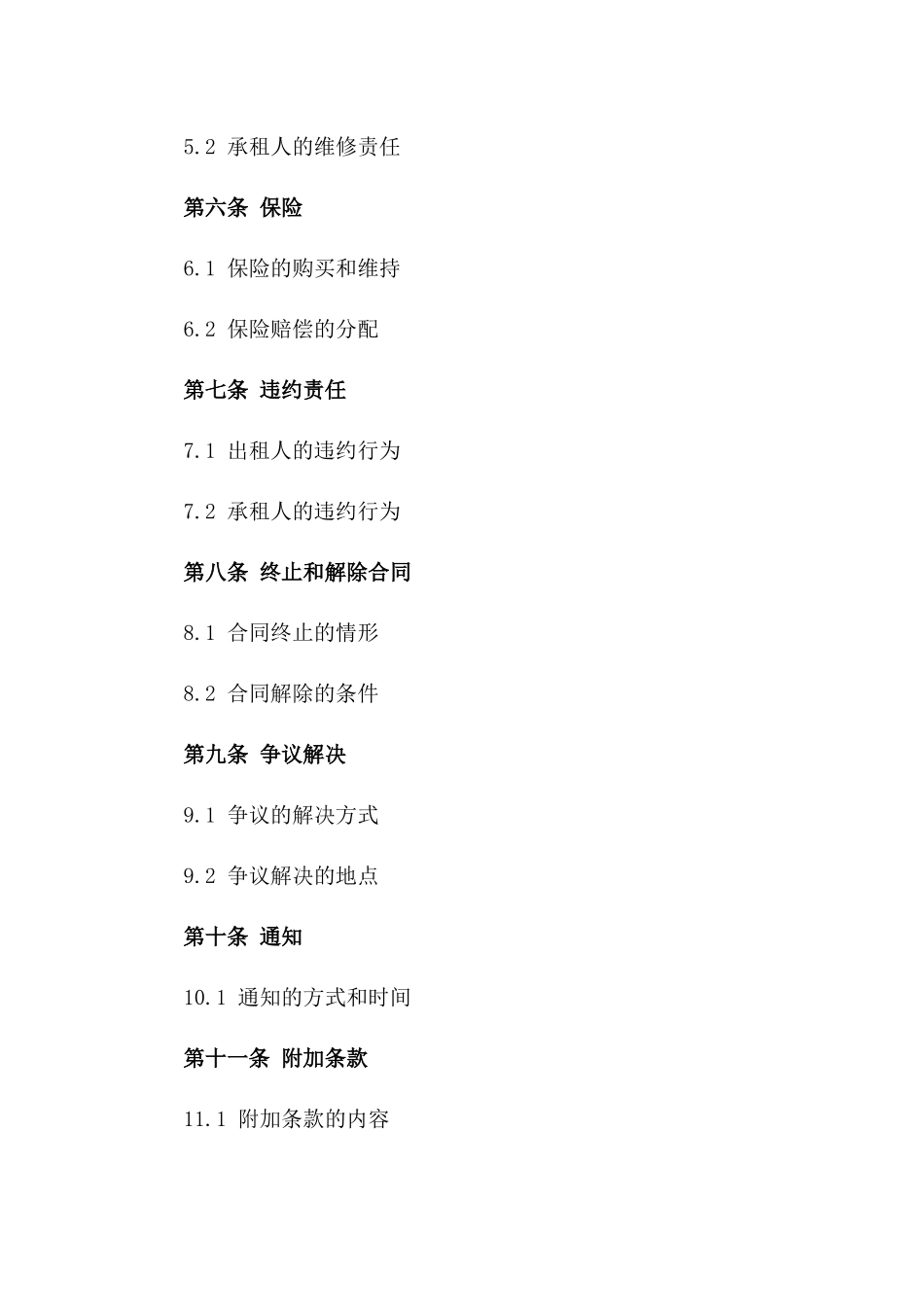 5.2 承租人的维修责任

第六条 保险

6.1 保险的购买和维持

6.2 保险赔偿的分配

第七条 违约责任

7.1 出租人的违约行为

7.2 承租人的违约行为

第八条 终止和解除合同

8.1 合同终止的情形

8.2 合同解除的条件

第九条 争议解决

9.1 争议的解决方式

9.2 争议解决的地点

第十条 通知

10.1 通知的方式和时间

第十一条 附加条款

11.1 附加条款的内容